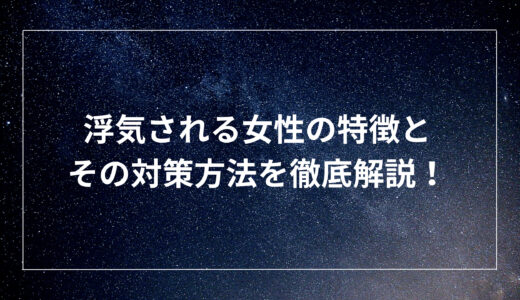 浮気される女性の特徴と
その対策方法を徹底解説！